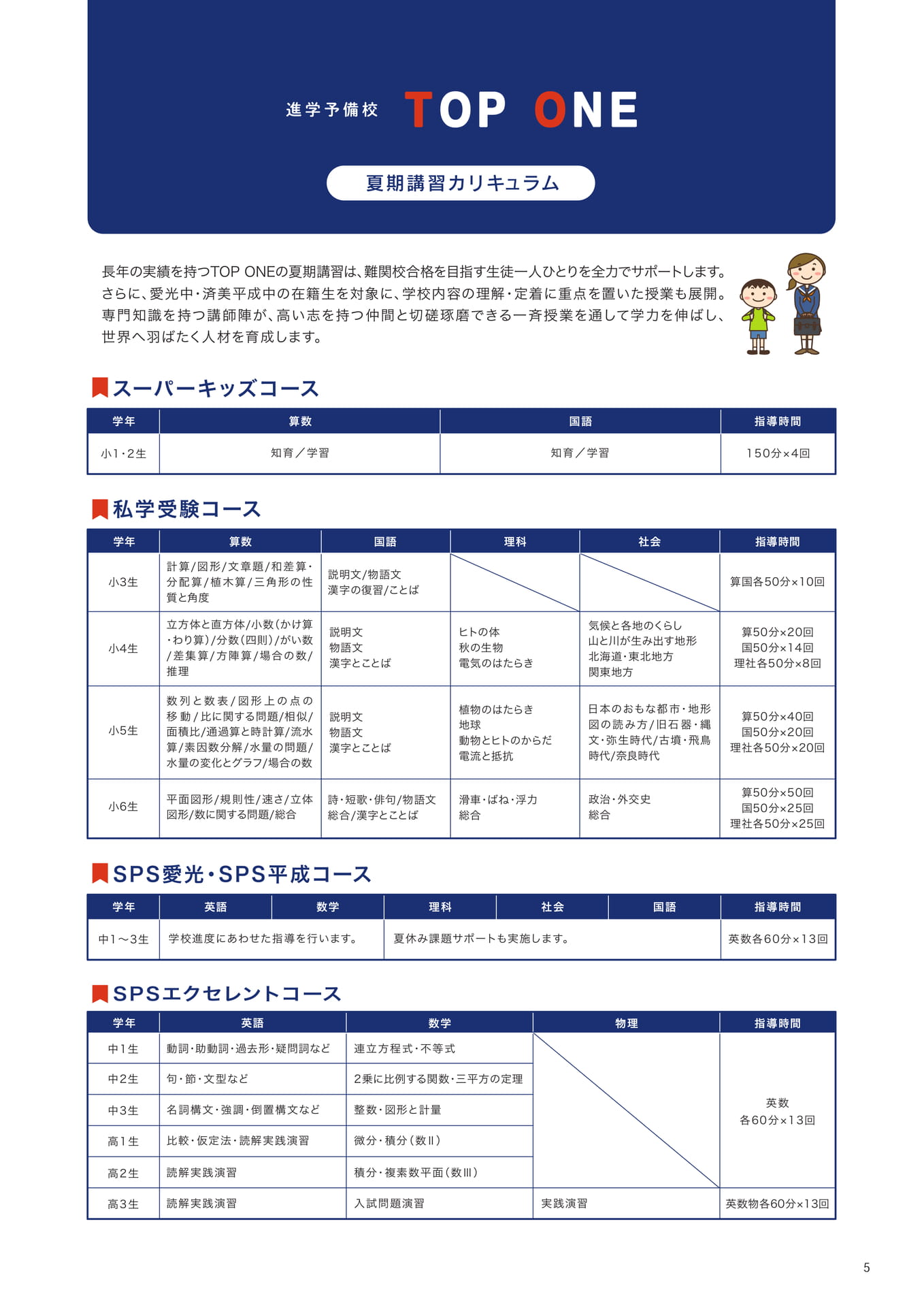 進学予備校 TOP ONE

夏期講習カリキュラム

長年の実績を持つTOP ONEの夏期講習は、難関校合格を目指す生徒一人ひとりを全力でサポートします。さらに、愛光中・済美平成中の在籍生を対象に、学校内容の理解・定着に重点を置いた授業も展開。専門知識を持つ講師陣が、高い志を持つ仲間と切磋琢磨できる一斉授業を通して学力を伸ばし、世界へ羽ばたく人材を育成します。

スーパーキッズコース

| 学年 | 算数 | 国語 | 指導時間 |
|---|---|---|---|
| 小1・2生 | 知育／学習 | 知育／学習 | 150分×4回 |

私学受験コース

| 学年 | 算数 | 国語 | 理科 | 社会 | 指導時間 |
|---|---|---|---|---|---|
| 小3生 | 計算/図形/文章題/和差算・分配算/植木算/三角形の性質と角度 | 説明文/物語文 漢字の復習/ことば | | | 算国各50分×10回 |
| 小4生 | 立方体と直方体/小数(かけ算・わり算)/分数(四則)/がい数/差集算/方陣算/場合の数/推理 | 説明文 物語文 漢字とことば | ヒトの体 秋の生物 電気のはたらき | 気候と各地のくらし 山と川が生み出す地形 北海道・東北地方 関東地方 | 算50分×20回 国50分×14回 理社各50分×8回 |
| 小5生 | 数列と数表/図形上の点の移動/比に関する問題/相似/面積比/通過算と時計算/流水算/素因数分解/水量の問題/水量の変化とグラフ/場合の数 | 説明文 物語文 漢字とことば | 植物のはたらき 地球 動物とヒトのからだ 電流と抵抗 | 日本のおもな都市・地形図の読み方/旧石器・縄文・弥生時代/古墳・飛鳥時代/奈良時代 | 算50分×40回 国50分×20回 理社各50分×20回 |
| 小6生 | 平面図形/規則性/速さ/立体図形/数に関する問題/総合 | 詩・短歌・俳句/物語文 総合/漢字とことば | 滑車・ばね・浮力 総合 | 政治・外交史 総合 | 算50分×50回 国50分×25回 理社各50分×25回 |

SPS愛光・SPS平成コース

| 学年 | 英語 | 数学 | 理科 | 社会 | 国語 | 指導時間 |
|---|---|---|---|---|---|---|
| 中1～3生 | 学校進度にあわせた指導を行います。 | | 夏休み課題サポートも実施します。 | | | 英数各60分×13回 |

SPSエクセレントコース

| 学年 | 英語 | 数学 | 物理 | 指導時間 |
|---|---|---|---|---|
| 中1生 | 動詞・助動詞・過去形・疑問詞など | 連立方程式・不等式 | | 英数 各60分×13回 |
| 中2生 | 句・節・文型など | 2乗に比例する関数・三平方の定理 | | |
| 中3生 | 名詞構文・強調・倒置構文など | 整数・図形と計量 | | |
| 高1生 | 比較・仮定法・読解実践演習 | 微分・積分(数Ⅱ) | | |
| 高2生 | 読解実践演習 | 積分・複素数平面(数Ⅲ) | | |
| 高3生 | 読解実践演習 | 入試問題演習 | 実践演習 | 英数物各60分×13回 |

5